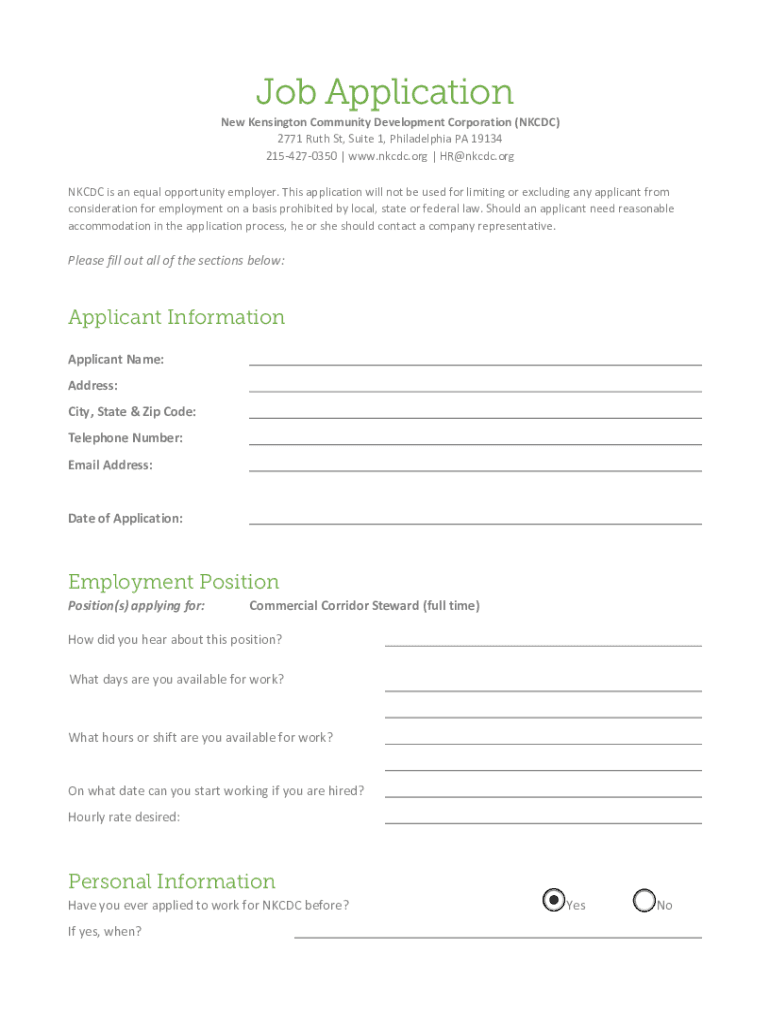 Job Application
New Kensington Community Development Corporation (NKCDC)
2771 Ruth St, Suite 1, Philadelphia PA 19134
215-427-0350 | www.nkcdc.org | HR@nkcdc.org

NKCDC is an equal opportunity employer. This application will not be used for limiting or excluding any applicant from consideration for employment on a basis prohibited by local, state or federal law. Should an applicant need reasonable accommodation in the application process, he or she should contact a company representative.

Please fill out all of the sections below:

Applicant Information

Applicant Name:
Address:
City, State & Zip Code:
Telephone Number:
Email Address:

Date of Application:

Employment Position

Position(s) applying for: Commercial Corridor Steward (full time)

How did you hear about this position?

What days are you available for work?

What hours or shift are you available for work?

On what date can you start working if you are hired?

Hourly rate desired:

Personal Information

Have you ever applied to work for NKCDC before? Yes No

If yes, when?